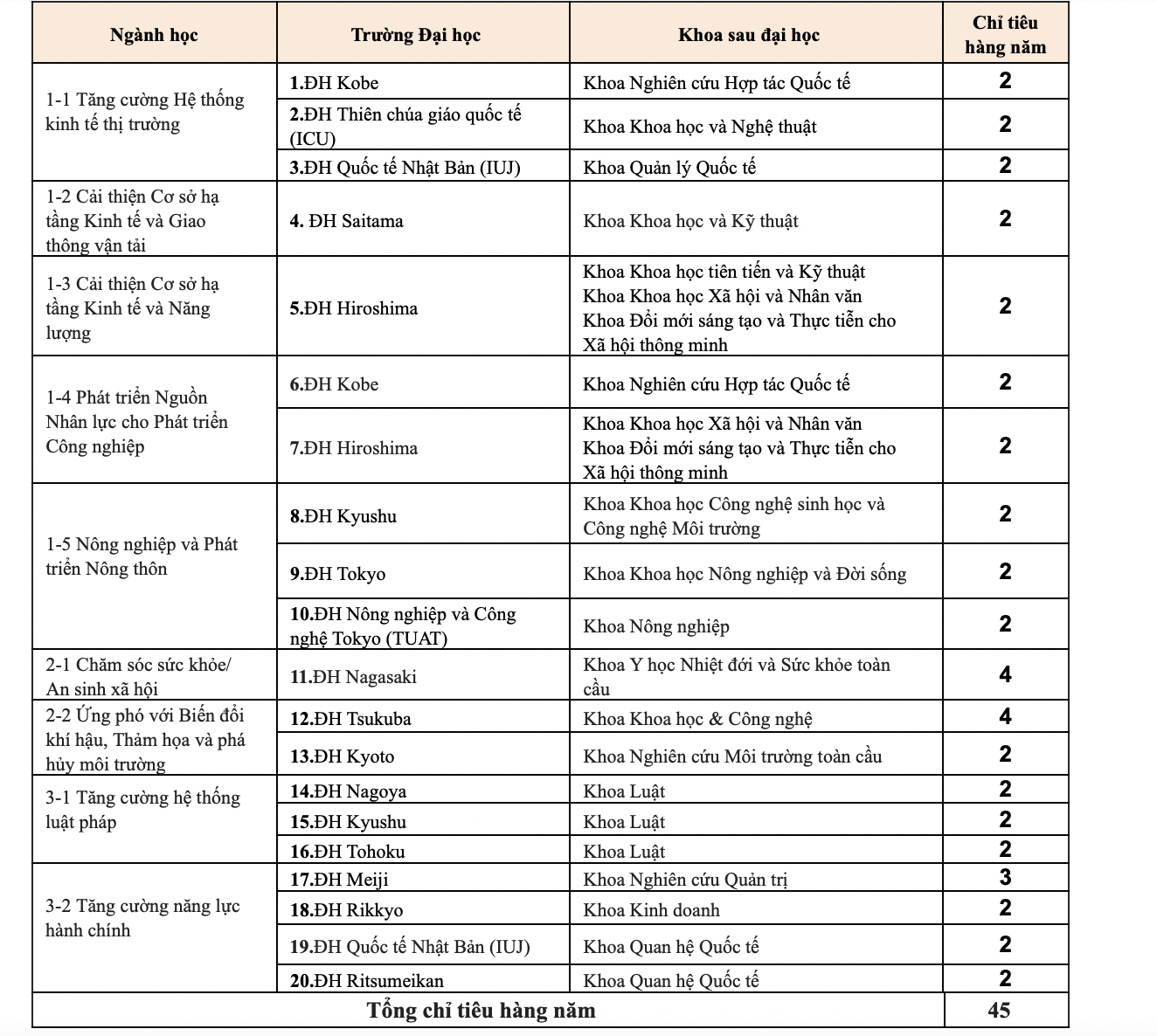 | Ngành học | Trường Đại học | Khoa sau đại học | Chỉ tiêu hàng năm |
|---|---|---|---|
| 1-1 Tăng cường Hệ thống kinh tế thị trường | 1.ĐH Kobe | Khoa Nghiên cứu Hợp tác Quốc tế | 2 |
| | 2.ĐH Thiên chúa giáo quốc tế (ICU) | Khoa Khoa học và Nghệ thuật | 2 |
| | 3.ĐH Quốc tế Nhật Bản (IUJ) | Khoa Quản lý Quốc tế | 2 |
| 1-2 Cải thiện Cơ sở hạ tầng Kinh tế và Giao thông vận tải | 4. ĐH Saitama | Khoa Khoa học và Kỹ thuật | 2 |
| 1-3 Cải thiện Cơ sở hạ tầng Kinh tế và Năng lượng | 5.ĐH Hiroshima | Khoa Khoa học tiên tiến và Kỹ thuật Khoa Khoa học Xã hội và Nhân văn Khoa Đổi mới sáng tạo và Thực tiễn cho Xã hội thông minh | 2 |
| 1-4 Phát triển Nguồn Nhân lực cho Phát triển Công nghiệp | 6.ĐH Kobe | Khoa Nghiên cứu Hợp tác Quốc tế | 2 |
| | 7.ĐH Hiroshima | Khoa Khoa học Xã hội và Nhân văn Khoa Đổi mới sáng tạo và Thực tiễn cho Xã hội thông minh | 2 |
| 1-5 Nông nghiệp và Phát triển Nông thôn | 8.ĐH Kyushu | Khoa Khoa học Công nghệ sinh học và Công nghệ Môi trường | 2 |
| | 9.ĐH Tokyo | Khoa Khoa học Nông nghiệp và Đời sống | 2 |
| | 10.ĐH Nông nghiệp và Công nghệ Tokyo (TUAT) | Khoa Nông nghiệp | 2 |
| 2-1 Chăm sóc sức khỏe/ An sinh xã hội | 11.ĐH Nagasaki | Khoa Y học Nhiệt đới và Sức khỏe toàn cầu | 4 |
| 2-2 Ứng phó với Biến đổi khí hậu, Thảm họa và phá hủy môi trường | 12.ĐH Tsukuba | Khoa Khoa học & Công nghệ | 4 |
| | 13.ĐH Kyoto | Khoa Nghiên cứu Môi trường toàn cầu | 2 |
| 3-1 Tăng cường hệ thống luật pháp | 14.ĐH Nagoya | Khoa Luật | 2 |
| | 15.ĐH Kyushu | Khoa Luật | 2 |
| | 16.ĐH Tohoku | Khoa Luật | 2 |
| 3-2 Tăng cường năng lực hành chính | 17.ĐH Meiji | Khoa Nghiên cứu Quản trị | 3 |
| | 18.ĐH Rikkyo | Khoa Kinh doanh | 2 |
| | 19.ĐH Quốc tế Nhật Bản (IUJ) | Khoa Quan hệ Quốc tế | 2 |
| | 20.ĐH Ritsumeikan | Khoa Quan hệ Quốc tế | 2 |
| Tổng chỉ tiêu hàng năm | | | 45 |